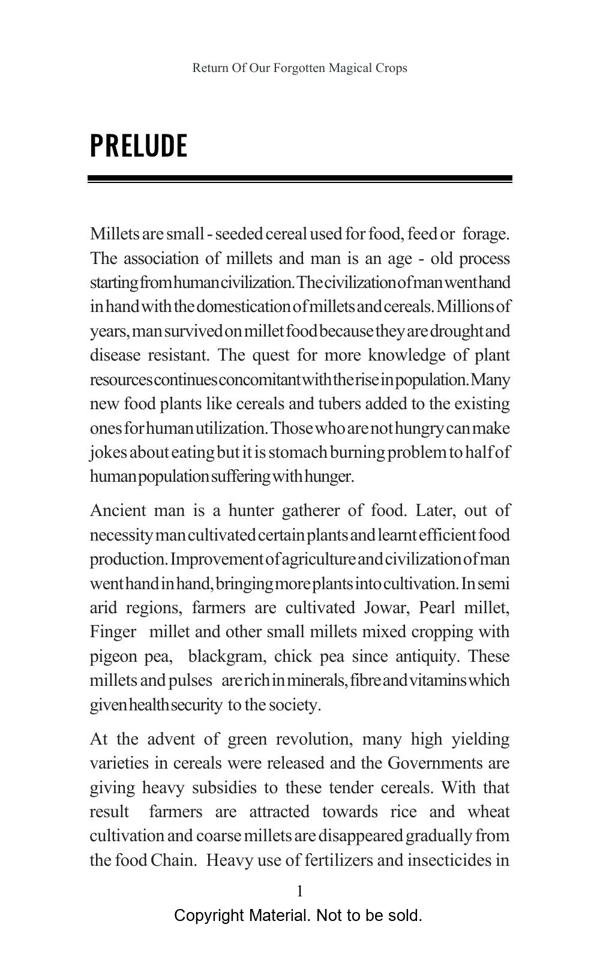 Return Of Our Forgotten Magical Crops

PRELUDE

Millets are small - seeded cereal used for food, feed or forage. The association of millets and man is an age - old process starting from human civilization. The civilization of man went hand in hand with the domestication of millets and cereals. Millions of years, man survived on millet food because they are drought and disease resistant. The quest for more knowledge of plant resources continues concomitant with the rise in population. Many new food plants like cereals and tubers added to the existing ones for human utilization. Those who are not hungry can make jokes about eating but it is stomach burning problem to half of human population suffering with hunger.

Ancient man is a hunter gatherer of food. Later, out of necessity man cultivated certain plants and learnt efficient food production. Improvement of agriculture and civilization of man went hand in hand, bringing more plants into cultivation. In semi arid regions, farmers are cultivated Jowar, Pearl millet, Finger millet and other small millets mixed cropping with pigeon pea, blackgram, chick pea since antiquity. These millets and pulses are rich in minerals, fibre and vitamins which given health security to the society.

At the advent of green revolution, many high yielding varieties in cereals were released and the Governments are giving heavy subsidies to these tender cereals. With that result farmers are attracted towards rice and wheat cultivation and coarse millets are disappeared gradually from the food Chain. Heavy use of fertilizers and insecticides in

1

Copyright Material. Not to be sold.